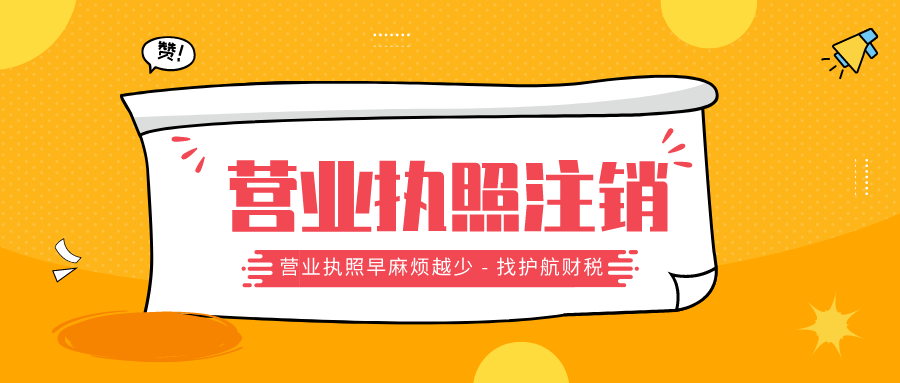 赞!

营业执照注销

营业执照早麻烦越少 - 找护航财税